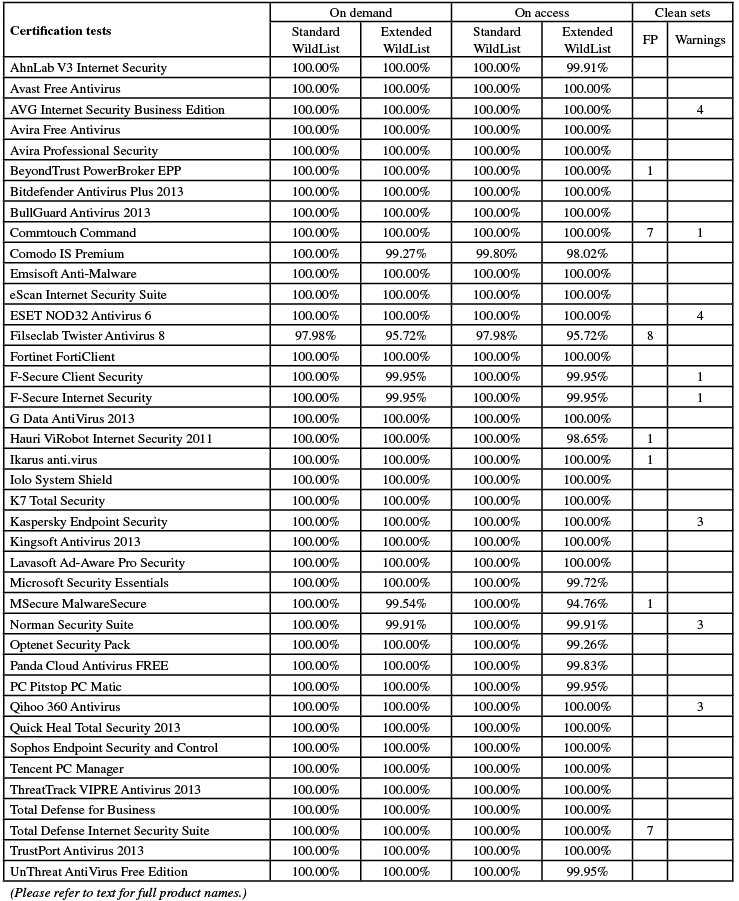 | Certification tests | On demand Standard WildList | On demand Extended WildList | On access Standard WildList | On access Extended WildList | Clean sets FP | Clean sets Warnings |
|---|---|---|---|---|---|---|
| AhnLab V3 Internet Security | 100.00% | 100.00% | 100.00% | 99.91% | | |
| Avast Free Antivirus | 100.00% | 100.00% | 100.00% | 100.00% | | |
| AVG Internet Security Business Edition | 100.00% | 100.00% | 100.00% | 100.00% | | 4 |
| Avira Free Antivirus | 100.00% | 100.00% | 100.00% | 100.00% | | |
| Avira Professional Security | 100.00% | 100.00% | 100.00% | 100.00% | | |
| BeyondTrust PowerBroker EPP | 100.00% | 100.00% | 100.00% | 100.00% | 1 | |
| Bitdefender Antivirus Plus 2013 | 100.00% | 100.00% | 100.00% | 100.00% | | |
| BullGuard Antivirus 2013 | 100.00% | 100.00% | 100.00% | 100.00% | | |
| Commtouch Command | 100.00% | 100.00% | 100.00% | 100.00% | 7 | 1 |
| Comodo IS Premium | 100.00% | 99.27% | 99.80% | 98.02% | | |
| Emsisoft Anti-Malware | 100.00% | 100.00% | 100.00% | 100.00% | | |
| eScan Internet Security Suite | 100.00% | 100.00% | 100.00% | 100.00% | | |
| ESET NOD32 Antivirus 6 | 100.00% | 100.00% | 100.00% | 100.00% | | 4 |
| Filseclab Twister Antivirus 8 | 97.98% | 95.72% | 97.98% | 95.72% | 8 | |
| Fortinet FortiClient | 100.00% | 100.00% | 100.00% | 100.00% | | |
| F-Secure Client Security | 100.00% | 99.95% | 100.00% | 99.95% | | 1 |
| F-Secure Internet Security | 100.00% | 99.95% | 100.00% | 99.95% | | 1 |
| G Data AntiVirus 2013 | 100.00% | 100.00% | 100.00% | 100.00% | | |
| Hauri ViRobot Internet Security 2011 | 100.00% | 100.00% | 100.00% | 98.65% | 1 | |
| Ikarus anti.virus | 100.00% | 100.00% | 100.00% | 100.00% | 1 | |
| Iolo System Shield | 100.00% | 100.00% | 100.00% | 100.00% | | |
| K7 Total Security | 100.00% | 100.00% | 100.00% | 100.00% | | |
| Kaspersky Endpoint Security | 100.00% | 100.00% | 100.00% | 100.00% | | 3 |
| Kingsoft Antivirus 2013 | 100.00% | 100.00% | 100.00% | 100.00% | | |
| Lavasoft Ad-Aware Pro Security | 100.00% | 100.00% | 100.00% | 100.00% | | |
| Microsoft Security Essentials | 100.00% | 100.00% | 100.00% | 99.72% | | |
| MSecure MalwareSecure | 100.00% | 99.54% | 100.00% | 94.76% | 1 | |
| Norman Security Suite | 100.00% | 99.91% | 100.00% | 99.91% | | 3 |
| Optenet Security Pack | 100.00% | 100.00% | 100.00% | 99.26% | | |
| Panda Cloud Antivirus FREE | 100.00% | 100.00% | 100.00% | 99.83% | | |
| PC Pitstop PC Matic | 100.00% | 100.00% | 100.00% | 99.95% | | |
| Qihoo 360 Antivirus | 100.00% | 100.00% | 100.00% | 100.00% | | 3 |
| Quick Heal Total Security 2013 | 100.00% | 100.00% | 100.00% | 100.00% | | |
| Sophos Endpoint Security and Control | 100.00% | 100.00% | 100.00% | 100.00% | | |
| Tencent PC Manager | 100.00% | 100.00% | 100.00% | 100.00% | | |
| ThreatTrack VIPRE Antivirus 2013 | 100.00% | 100.00% | 100.00% | 100.00% | | |
| Total Defense for Business | 100.00% | 100.00% | 100.00% | 100.00% | | |
| Total Defense Internet Security Suite | 100.00% | 100.00% | 100.00% | 100.00% | 7 | |
| TrustPort Antivirus 2013 | 100.00% | 100.00% | 100.00% | 100.00% | | |
| UnThreat AntiVirus Free Edition | 100.00% | 100.00% | 100.00% | 99.95% | | |

(Please refer to text for full product names.)